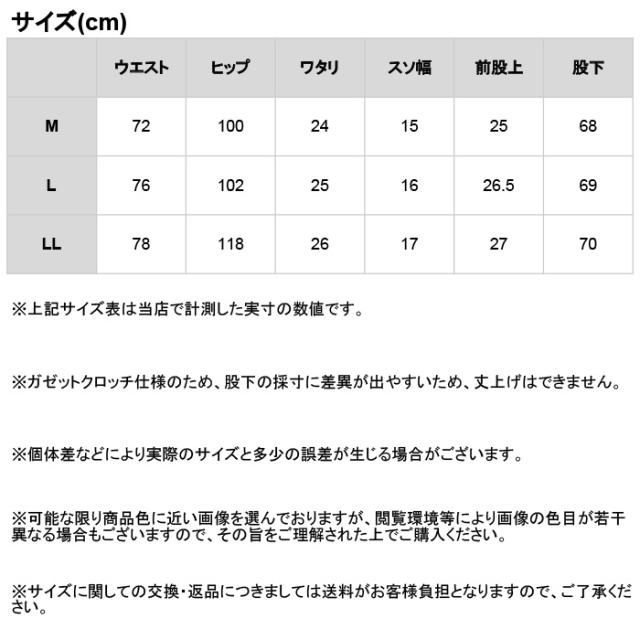 サイズ(cm)

| | ウエスト | ヒップ | ワタリ | スソ幅 | 前股上 | 股下 |
|---|---|---|---|---|---|---|
| M | 72 | 100 | 24 | 15 | 25 | 68 |
| L | 76 | 102 | 25 | 16 | 26.5 | 69 |
| LL | 78 | 118 | 26 | 17 | 27 | 70 |

※上記サイズ表は当店で計測した実寸の数値です。

※ガゼットクロッチ仕様のため、股下の採寸に差異が出やすいため、丈上げはできません。

※個体差などにより実際のサイズと多少の誤差が生じる場合がございます。

※可能な限り商品色に近い画像を選んでおりますが、閲覧環境等により画像の色目が若干異なる場合もございますので、その旨をご理解された上でご購入ください。

※サイズに関しての交換･返品につきましては送料がお客様負担となりますので、ご了承ください。